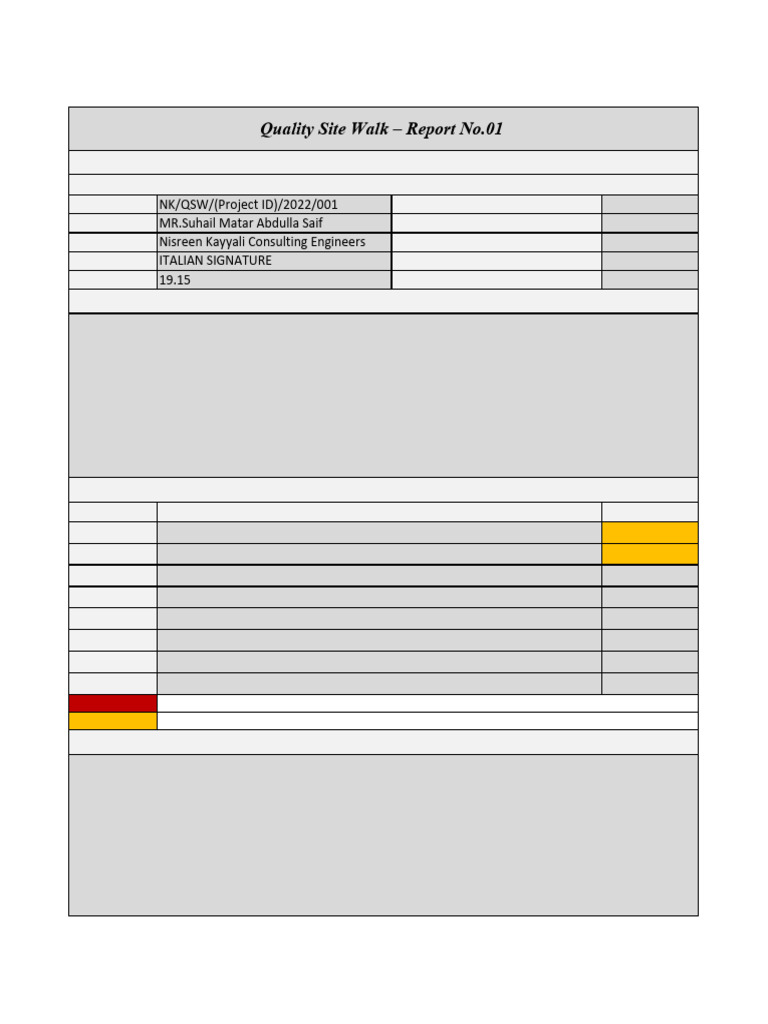 Quality Site Walk – Report No.01

NK/QSW/(Project ID)/2022/001
MR.Suhail Matar Abdulla Saif
Nisreen Kayyali Consulting Engineers
ITALIAN SIGNATURE
19.15